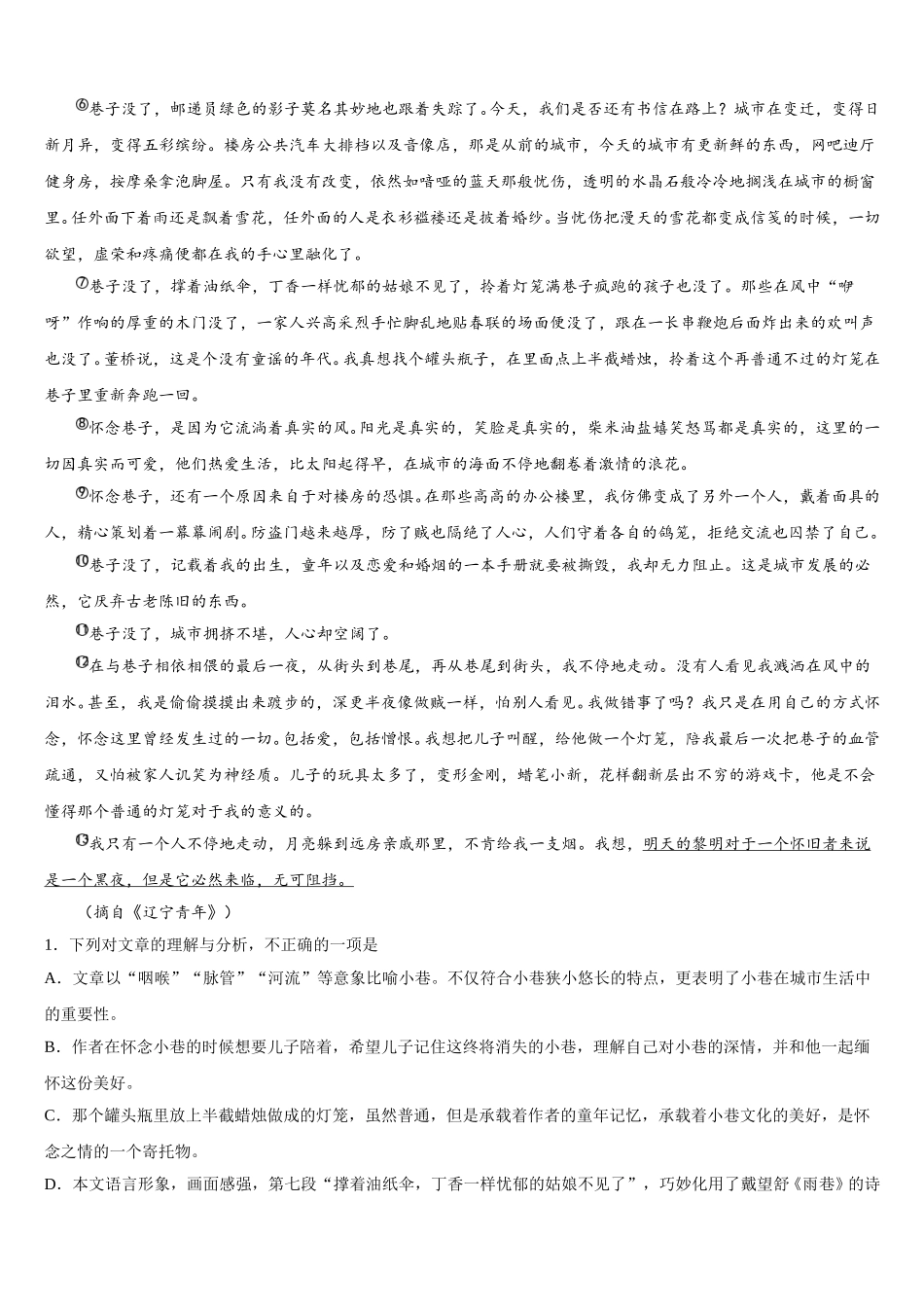 ⑥巷子没了，邮递员绿色的影子莫名其妙地也跟着失踪了。今天，我们是否还有书信在路上？城市在变迁，变得日新月异，变得五彩缤纷。楼房公共汽车大排档以及音像店，那是从前的城市，今天的城市有更新鲜的东西，网吧迪厅健身房，按摩桑拿泡脚屋。只有我没有改变，依然如喑哑的蓝天那般忧伤，透明的水晶石般冷冷地搁浅在城市的橱窗里。任外面下着雨还是飘着雪花，任外面的人是衣衫褴褛还是披着婚纱。当忧伤把漫天的雪花都变成信笺的时候，一切欲望，虚荣和疼痛便都在我的手心里融化了。

⑦巷子没了，撑着油纸伞，丁香一样忧郁的姑娘不见了，拎着灯笼满巷子疯跑的孩子也没了。那些在风中“咿呀”作响的厚重的木门没了，一家人兴高采烈手忙脚乱地贴春联的场面便没了，跟在一长串鞭炮后面炸出来的欢叫声也没了。董桥说，这是个没有童谣的年代。我真想找个罐头瓶子，在里面点上半截蜡烛，拎着这个再普通不过的灯笼在巷子里重新奔跑一回。

⑧怀念巷子，是因为它流淌着真实的风。阳光是真实的，笑脸是真实的，柴米油盐嬉笑怒骂都是真实的，这里的一切因真实而可爱，他们热爱生活，比太阳起得早，在城市的海面不停地翻卷着激情的浪花。

⑨怀念巷子，还有一个原因来自于对楼房的恐惧。在那些高高的办公楼里，我仿佛变成了另外一个人，戴着面具的人，精心策划着一幕幕闹剧。防盗门越来越厚，防了贼也隔绝了人心，人们守着各自的鸽笼，拒绝交流也囚禁了自己。

⑩巷子没了，记载着我的出生，童年以及恋爱和婚姻的一本手册就要被撕毁，我却无力阻止。这是城市发展的必然，它厌弃古老陈旧的东西。

⑪巷子没了，城市拥挤不堪，人心却空阔了。

⑫在与巷子相依相偎的最后一夜，从街头到巷尾，再从巷尾到街头，我不停地走动。没有人看见我溅洒在风中的泪水。甚至，我是偷偷摸摸出来踱步的，深更半夜像做贼一样，怕别人看见。我做错事了吗？我只是在用自己的方式怀念，怀念这里曾经发生过的一切。包括爱，包括憎恨。我想把儿子叫醒，给他做一个灯笼，陪我最后一次把巷子的血管疏通，又怕被家人讥笑为神经质。儿子的玩具太多了，变形金刚，蜡笔小新，花样翻新层出不穷的游戏卡，他是不会懂得那个普通的灯笼对于我的意义的。

⑬我只有一个人不停地走动，月亮躲到远房亲戚那里，不肯给我一支烟。我想，明天的黎明对于一个怀旧者来说是一个黑夜，但是它必然来临，无可阻挡。

（摘自《辽宁青年》）

1．下列对文章的理解与分析，不正确的一项是

A．文章以“咽喉”“脉管”“河流”等意象比喻小巷。不仅符合小巷狭小悠长的特点，更表明了小巷在城市生活中的重要性。

B．作者在怀念小巷的时候想要儿子陪着，希望儿子记住这终将消失的小巷，理解自己对小巷的深情，并和他一起缅怀这份美好。

C．那个罐头瓶里放上半截蜡烛做成的灯笼，虽然普通，但是承载着作者的童年记忆，承载着小巷文化的美好，是怀念之情的一个寄托物。

D．本文语言形象，画面感强，第七段“撑着油纸伞，丁香一样忧郁的姑娘不见了”，巧妙化用了戴望舒《雨巷》的诗